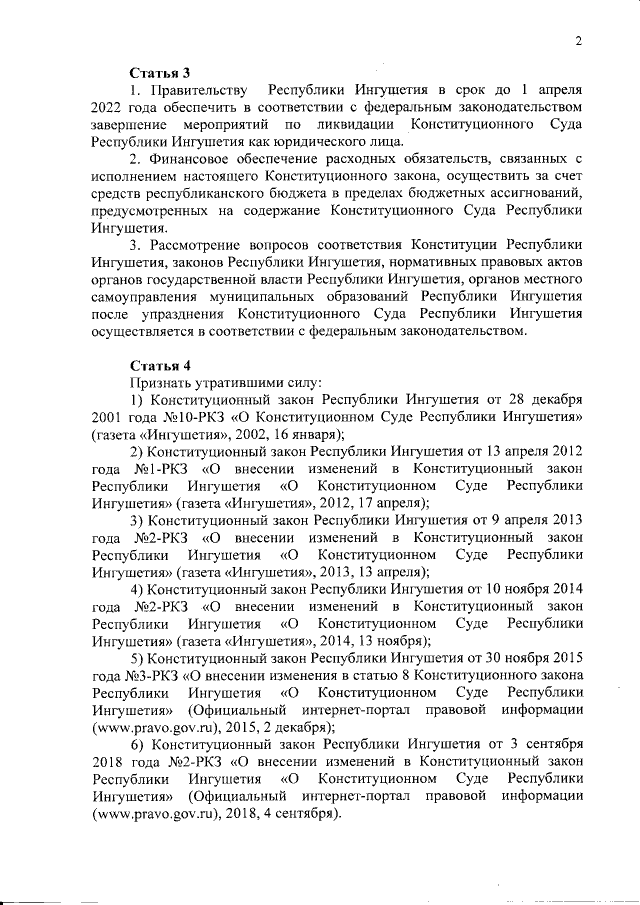 2

Статья 3

1. Правительству Республики Ингушетия в срок до 1 апреля 2022 года обеспечить в соответствии с федеральным законодательством завершение мероприятий по ликвидации Конституционного Суда Республики Ингушетия как юридического лица.

2. Финансовое обеспечение расходных обязательств, связанных с исполнением настоящего Конституционного закона, осуществить за счет средств республиканского бюджета в пределах бюджетных ассигнований, предусмотренных на содержание Конституционного Суда Республики Ингушетия.

3. Рассмотрение вопросов соответствия Конституции Республики Ингушетия, законов Республики Ингушетия, нормативных правовых актов органов государственной власти Республики Ингушетия, органов местного самоуправления муниципальных образований Республики Ингушетия после упразднения Конституционного Суда Республики Ингушетия осуществляется в соответствии с федеральным законодательством.

Статья 4

Признать утратившими силу:

1) Конституционный закон Республики Ингушетия от 28 декабря 2001 года №10-РКЗ «О Конституционном Суде Республики Ингушетия» (газета «Ингушетия», 2002, 16 января);

2) Конституционный закон Республики Ингушетия от 13 апреля 2012 года №1-РКЗ «О внесении изменений в Конституционный закон Республики Ингушетия «О Конституционном Суде Республики Ингушетия» (газета «Ингушетия», 2012, 17 апреля);

3) Конституционный закон Республики Ингушетия от 9 апреля 2013 года №2-РКЗ «О внесении изменений в Конституционный закон Республики Ингушетия «О Конституционном Суде Республики Ингушетия» (газета «Ингушетия», 2013, 13 апреля);

4) Конституционный закон Республики Ингушетия от 10 ноября 2014 года №2-РКЗ «О внесении изменений в Конституционный закон Республики Ингушетия «О Конституционном Суде Республики Ингушетия» (газета «Ингушетия», 2014, 13 ноября);

5) Конституционный закон Республики Ингушетия от 30 ноября 2015 года №3-РКЗ «О внесении изменения в статью 8 Конституционного закона Республики Ингушетия «О Конституционном Суде Республики Ингушетия» (Официальный интернет-портал правовой информации (www.pravo.gov.ru), 2015, 2 декабря);

6) Конституционный закон Республики Ингушетия от 3 сентября 2018 года №2-РКЗ «О внесении изменений в Конституционный закон Республики Ингушетия «О Конституционном Суде Республики Ингушетия» (Официальный интернет-портал правовой информации (www.pravo.gov.ru), 2018, 4 сентября).